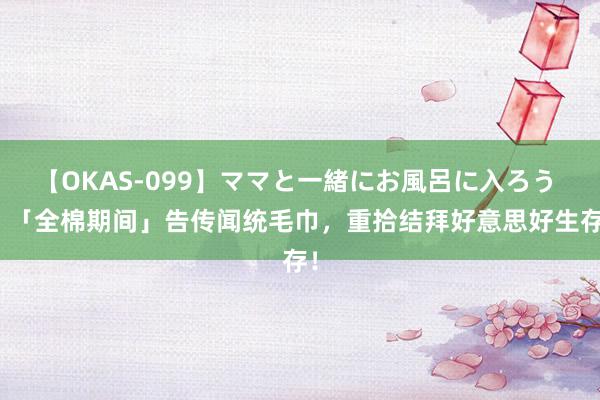 【OKAS-099】ママと一緒にお風呂に入ろう 「全棉期间」告传闻统毛巾，重拾结拜好意思好生存存！